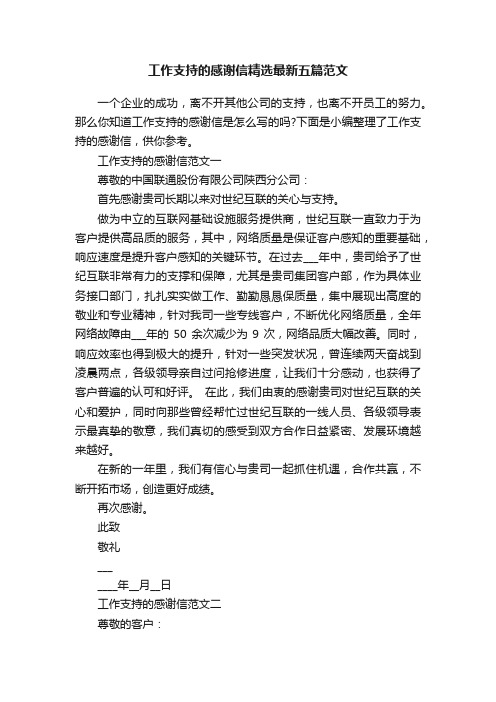 工作支持的感谢信精选最新五篇范文

一个企业的成功，离不开其他公司的支持，也离不开员工的努力。那么你知道工作支持的感谢信是怎么写的吗?下面是小编整理了工作支持的感谢信，供你参考。

工作支持的感谢信范文一

尊敬的中国联通股份有限公司陕西分公司：

首先感谢贵司长期以来对世纪互联的关心与支持。

做为中立的互联网基础设施服务提供商，世纪互联一直致力于为客户提供高品质的服务，其中，网络质量是保证客户感知的重要基础，响应速度是提升客户感知的关键环节。在过去___年中，贵司给予了世纪互联非常有力的支撑和保障，尤其是贵司集团客户部，作为具体业务接口部门，扎扎实实做工作、勤勤恳恳保质量，集中展现出高度的敬业和专业精神，针对我司一些专线客户，不断优化网络质量，全年网络故障由___年的 50 余次减少为 9 次，网络品质大幅改善。同时，响应效率也得到极大的提升，针对一些突发状况，曾连续两天奋战到凌晨两点，各级领导亲自过问抢修进度，让我们十分感动，也获得了客户普遍的认可和好评。 在此，我们由衷的感谢贵司对世纪互联的关心和爱护，同时向那些曾经帮忙过世纪互联的一线人员、各级领导表示最真挚的敬意，我们真切的感受到双方合作日益紧密、发展环境越来越好。

在新的一年里，我们有信心与贵司一起抓住机遇，合作共赢，不断开拓市场，创造更好成绩。

再次感谢。

此致

敬礼

___

____年__月__日

工作支持的感谢信范文二

尊敬的客户：